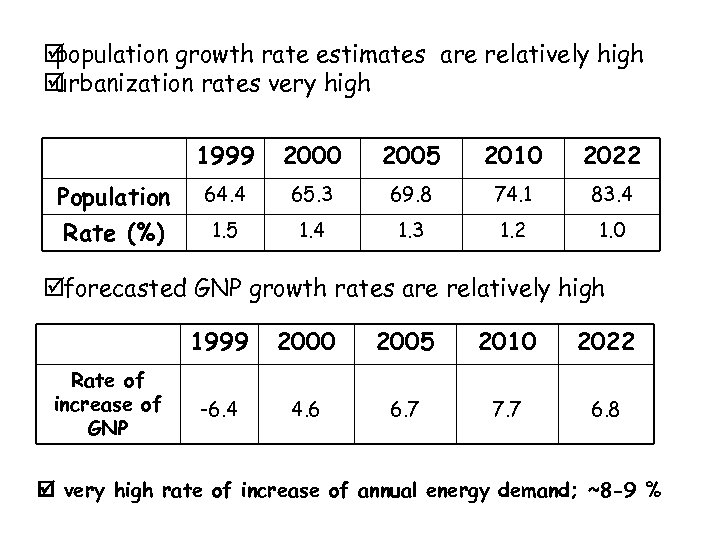 ☑population growth rate estimates are relatively high
☑urbanization rates very high

| | 1999 | 2000 | 2005 | 2010 | 2022 |
|---|---|---|---|---|---|
| Population | 64.4 | 65.3 | 69.8 | 74.1 | 83.4 |
| Rate (%) | 1.5 | 1.4 | 1.3 | 1.2 | 1.0 |

☑forecasted GNP growth rates are relatively high

| | 1999 | 2000 | 2005 | 2010 | 2022 |
|---|---|---|---|---|---|
| Rate of increase of GNP | -6.4 | 4.6 | 6.7 | 7.7 | 6.8 |

☑ very high rate of increase of annual energy demand; ~8-9 %